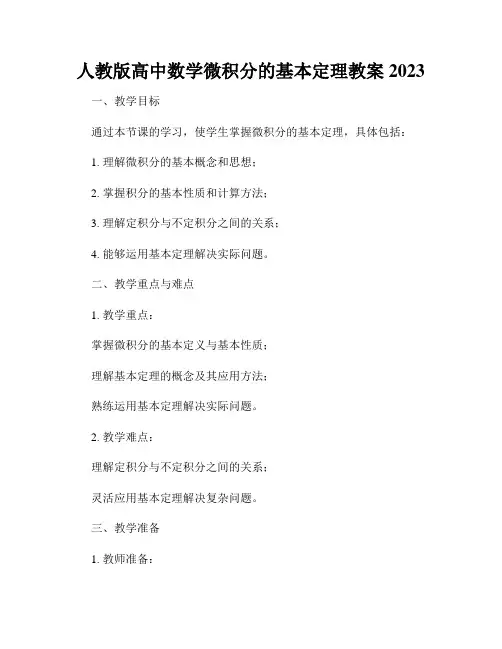 人教版高中数学微积分的基本定理教案 2023

一、教学目标

通过本节课的学习，使学生掌握微积分的基本定理，具体包括：

1. 理解微积分的基本概念和思想；

2. 掌握积分的基本性质和计算方法；

3. 理解定积分与不定积分之间的关系；

4. 能够运用基本定理解决实际问题。

二、教学重点与难点

1. 教学重点：

掌握微积分的基本定义与基本性质；

理解基本定理的概念及其应用方法；

熟练运用基本定理解决实际问题。

2. 教学难点：

理解定积分与不定积分之间的关系；

灵活应用基本定理解决复杂问题。

三、教学准备

1. 教师准备：